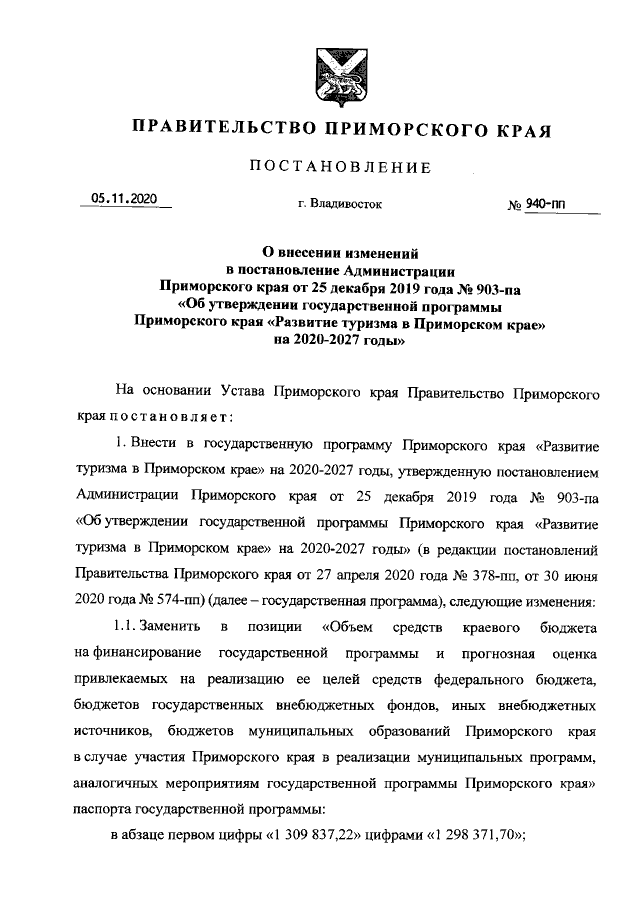 ПРАВИТЕЛЬСТВО ПРИМОРСКОГО КРАЯ

ПОСТАНОВЛЕНИЕ

05.11.2020 г. Владивосток № 940-пп

О внесении изменений в постановление Администрации Приморского края от 25 декабря 2019 года № 903-па «Об утверждении государственной программы Приморского края «Развитие туризма в Приморском крае» на 2020-2027 годы»

На основании Устава Приморского края Правительство Приморского края постановляет:

1. Внести в государственную программу Приморского края «Развитие туризма в Приморском крае» на 2020-2027 годы, утвержденную постановлением Администрации Приморского края от 25 декабря 2019 года № 903-па «Об утверждении государственной программы Приморского края «Развитие туризма в Приморском крае» на 2020-2027 годы» (в редакции постановлений Правительства Приморского края от 27 апреля 2020 года № 378-пп, от 30 июня 2020 года № 574-пп) (далее – государственная программа), следующие изменения:

1.1. Заменить в позиции «Объем средств краевого бюджета на финансирование государственной программы и прогнозная оценка привлекаемых на реализацию ее целей средств федерального бюджета, бюджетов государственных внебюджетных фондов, иных внебюджетных источников, бюджетов муниципальных образований Приморского края в случае участия Приморского края в реализации муниципальных программ, аналогичных мероприятиям государственной программы Приморского края» паспорта государственной программы:

в абзаце первом цифры «1 309 837,22» цифрами «1 298 371,70»;